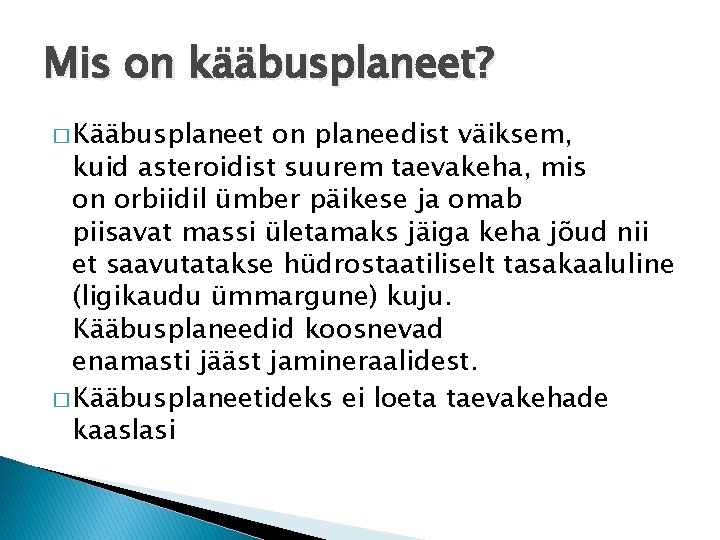 Mis on kääbusplaneet?

□ Kääbusplaneet on planeedist väiksem, kuid asteroidist suurem taevakeha, mis on orbiidil ümber päikese ja omab piisavat massi ületamaks jäiga keha jõud nii et saavutatakse hüdrostaatiliselt tasakaaluline (ligikaudu ümmargune) kuju. Kääbusplaneedid koosnevad enamasti jääst jamineraalidest.

□ Kääbusplaneetideks ei loeta taevakehade kaaslasi